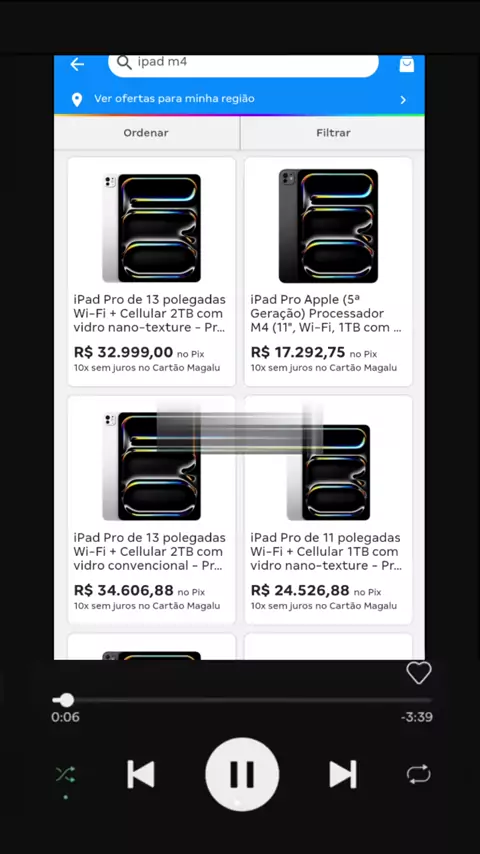 ipad m4

Ver ofertas para minha região

Ordenar

Filtrar

iPad Pro de 13 polegadas Wi-Fi + Cellular 2TB com vidro nano-texture - Pr...

R$ 32.999,00 no Pix

10x sem juros no Cartão Magalu

iPad Pro Apple (5ª Geração) Processador M4 (11", Wi-Fi, 1TB com ...

R$ 17.292,75 no Pix

10x sem juros no Cartão Magalu

iPad Pro de 13 polegadas Wi-Fi + Cellular 2TB com vidro convencional - Pr...

R$ 34.606,88 no Pix

10x sem juros no Cartão Magalu

iPad Pro de 11 polegadas Wi-Fi + Cellular 1TB com vidro nano-texture - Pr...

R$ 24.526,88 no Pix

10x sem juros no Cartão Magalu

0:06

-3:39